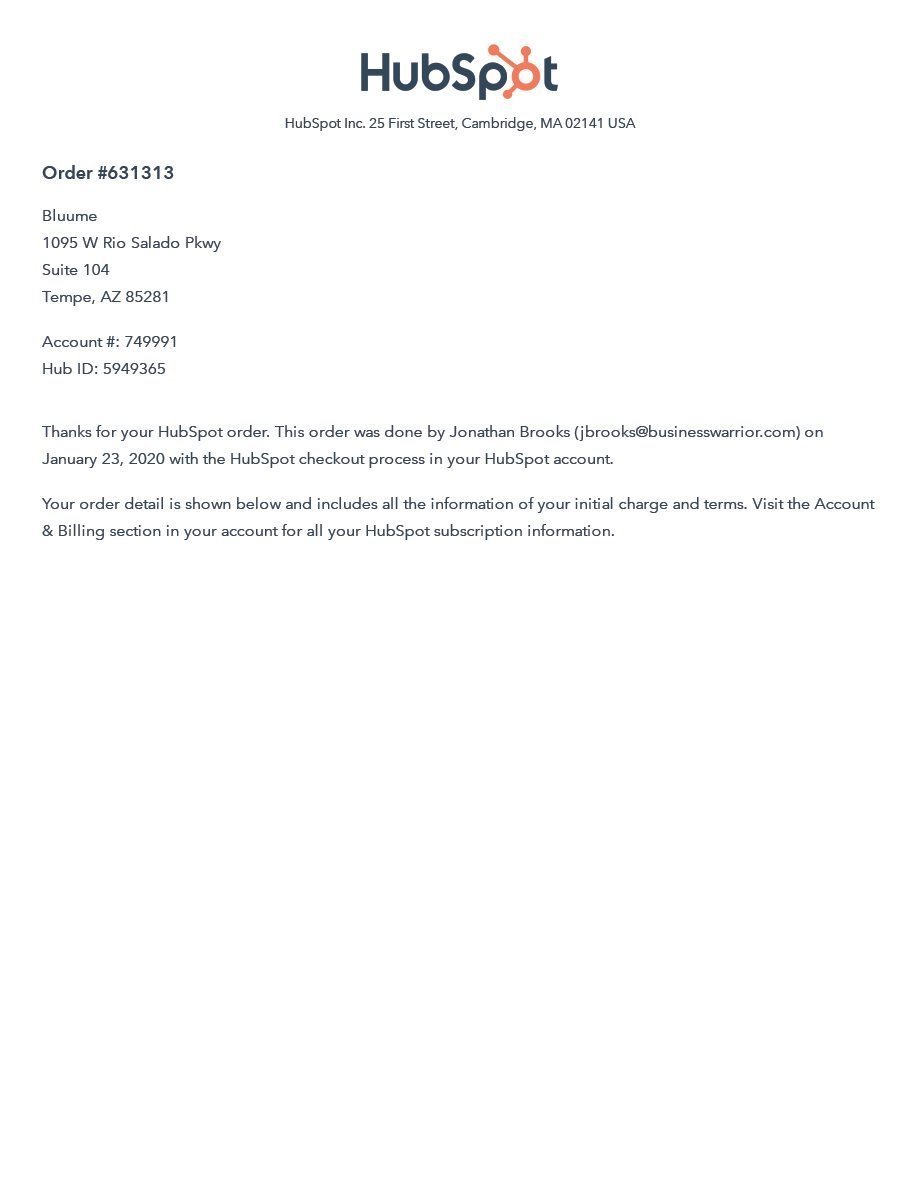 HubSpot

HubSpot Inc. 25 First Street, Cambridge, MA 02141 USA

Order #631313

Bluume
1095 W Rio Salado Pkwy
Suite 104
Tempe, AZ 85281

Account #: 749991
Hub ID: 5949365

Thanks for your HubSpot order. This order was done by Jonathan Brooks (jbrooks@businesswarrior.com) on January 23, 2020 with the HubSpot checkout process in your HubSpot account.

Your order detail is shown below and includes all the information of your initial charge and terms. Visit the Account & Billing section in your account for all your HubSpot subscription information.